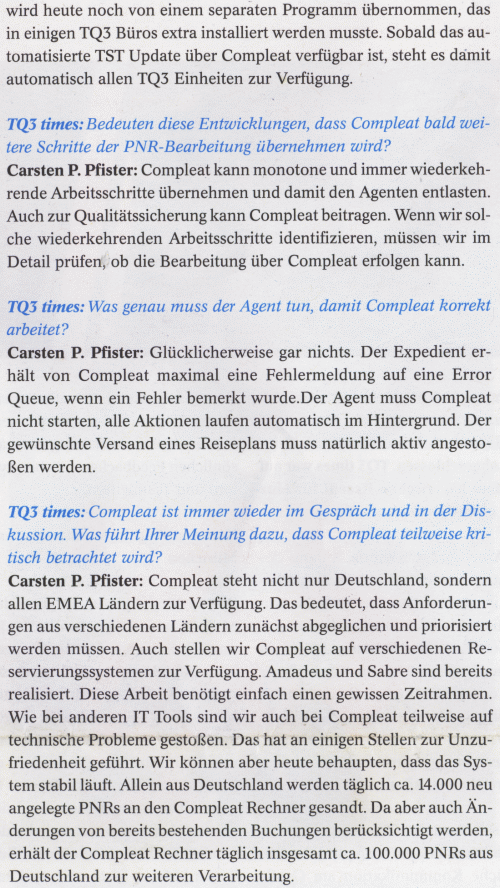 wird heute noch von einem separaten Programm übernommen, das in einigen TQ3 Büros extra installiert werden musste. Sobald das automatisierte TST Update über Compleat verfügbar ist, steht es damit automatisch allen TQ3 Einheiten zur Verfügung.

TQ3 times: Bedeuten diese Entwicklungen, dass Compleat bald weitere Schritte der PNR-Bearbeitung übernehmen wird?
Carsten P. Pfister: Compleat kann monotone und immer wiederkehrende Arbeitsschritte übernehmen und damit den Agenten entlasten. Auch zur Qualitätssicherung kann Compleat beitragen. Wenn wir solche wiederkehrenden Arbeitsschritte identifizieren, müssen wir im Detail prüfen, ob die Bearbeitung über Compleat erfolgen kann.

TQ3 times: Was genau muss der Agent tun, damit Compleat korrekt arbeitet?
Carsten P. Pfister: Glücklicherweise gar nichts. Der Expedient erhält von Compleat maximal eine Fehlermeldung auf eine Error Queue, wenn ein Fehler bemerkt wurde.Der Agent muss Compleat nicht starten, alle Aktionen laufen automatisch im Hintergrund. Der gewünschte Versand eines Reiseplans muss natürlich aktiv angestoßen werden.

TQ3 times: Compleat ist immer wieder im Gespräch und in der Diskussion. Was führt Ihrer Meinung dazu, dass Compleat teilweise kritisch betrachtet wird?
Carsten P. Pfister: Compleat steht nicht nur Deutschland, sondern allen EMEA Ländern zur Verfügung. Das bedeutet, dass Anforderungen aus verschiedenen Ländern zunächst abgeglichen und priorisiert werden müssen. Auch stellen wir Compleat auf verschiedenen Reservierungssystemen zur Verfügung. Amadeus und Sabre sind bereits realisiert. Diese Arbeit benötigt einfach einen gewissen Zeitrahmen. Wie bei anderen IT Tools sind wir auch bei Compleat teilweise auf technische Probleme gestoßen. Das hat an einigen Stellen zur Unzufriedenheit geführt. Wir können aber heute behaupten, dass das System stabil läuft. Allein aus Deutschland werden täglich ca. 14.000 neu angelegte PNRs an den Compleat Rechner gesandt. Da aber auch Änderungen von bereits bestehenden Buchungen berücksichtigt werden, erhält der Compleat Rechner täglich insgesamt ca. 100.000 PNRs aus Deutschland zur weiteren Verarbeitung.